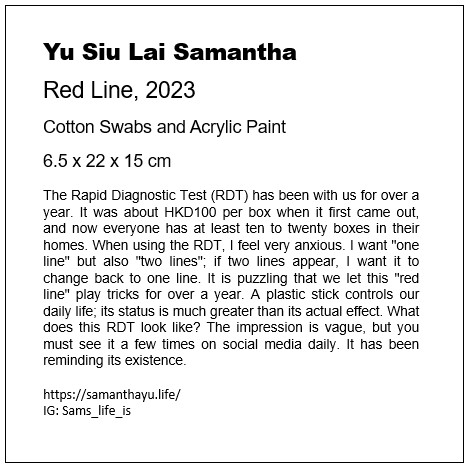 Yu Siu Lai Samantha

Red Line, 2023

Cotton Swabs and Acrylic Paint

6.5 x 22 x 15 cm

The Rapid Diagnostic Test (RDT) has been with us for over a year. It was about HKD100 per box when it first came out, and now everyone has at least ten to twenty boxes in their homes. When using the RDT, I feel very anxious. I want "one line" but also "two lines"; if two lines appear, I want it to change back to one line. It is puzzling that we let this "red line" play tricks for over a year. A plastic stick controls our daily life; its status is much greater than its actual effect. What does this RDT look like? The impression is vague, but you must see it a few times on social media daily. It has been reminding its existence.

https://samanthayu.life/
IG: Sams_life_is